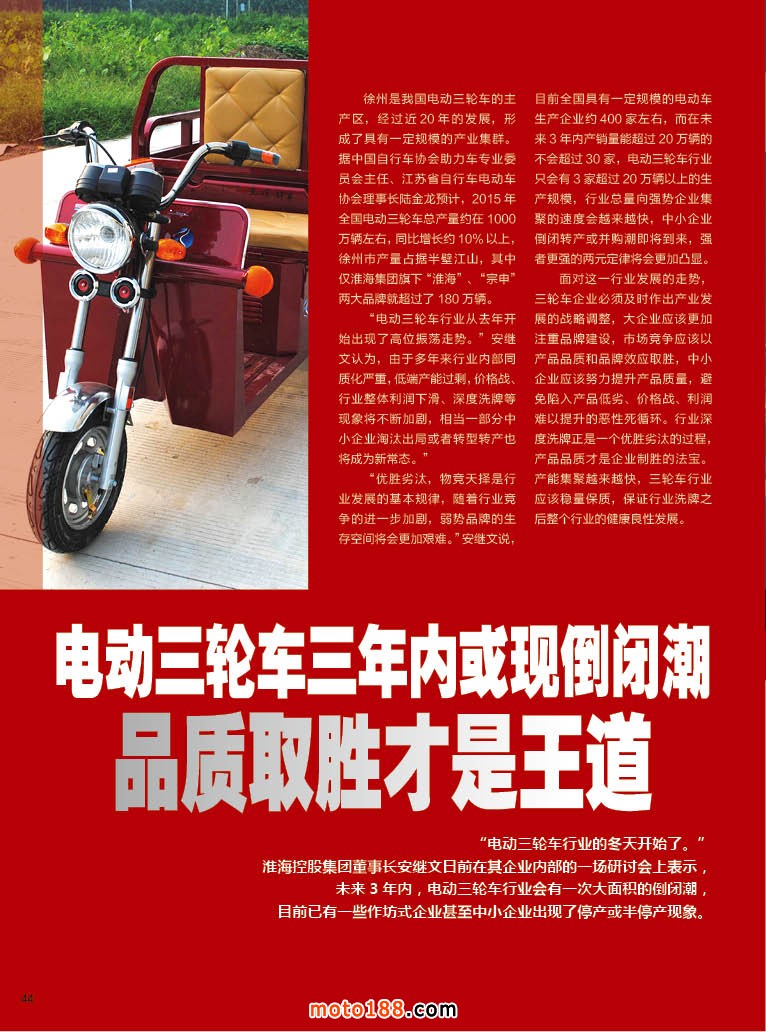 徐州是我国电动三轮车的主产区，经过近20年的发展，形成了具有一定规模的产业集群。据中国自行车协会助力车专业委员会主任、江苏省自行车电动车协会理事长陆金龙预计，2015年全国电动三轮车总产量约在1000万辆左右，同比增长约10%以上，徐州市产量占据半壁江山，其中仅淮海集团旗下“淮海”、“宗申”两大品牌就超过了180万辆。

“电动三轮车行业从去年开始出现了高位振荡走势。”安继文认为，由于多年来行业内部同质化严重，低端产能过剩，价格战、行业整体利润下滑、深度洗牌等现象将不断加剧，相当一部分中小企业淘汰出局或者转型转产也将成为新常态。”

“优胜劣汰，物竞天择是行业发展的基本规律，随着行业竞争的进一步加剧，弱势品牌的生存空间将会更加艰难。”安继文说，目前全国具有一定规模的电动车生产企业约400家左右，而在未来3年内产销量能超过20万辆的不会超过30家，电动三轮车行业只会有3家超过20万辆以上的生产规模，行业总量向强势企业集聚的速度会越来越快，中小企业倒闭转产或并购潮即将到来，强者更强的两元定律将会更加凸显。

面对这一行业发展的走势，三轮车企业必须及时作出产业发展的战略调整，大企业应该更加注重品牌建设，市场竞争应该以产品品质和品牌效应取胜，中小企业应该努力提升产品质量，避免陷入产品低劣、价格战、利润难以提升的恶性死循环。行业深度洗牌正是一个优胜劣汰的过程，产品品质才是企业制胜的法宝。产能集聚越来越快，三轮车行业应该稳量保质，保证行业洗牌之后整个行业的健康良性发展。

电动三轮车三年内或现倒闭潮
品质取胜才是王道

“电动三轮车行业的冬天开始了。”
淮海控股集团董事长安继文日前在其企业内部的一场研讨会上表示，
未来3年内，电动三轮车行业会有一次大面积的倒闭潮，
目前已有一些作坊式企业甚至中小企业出现了停产或半停产现象。

44

moto188.com